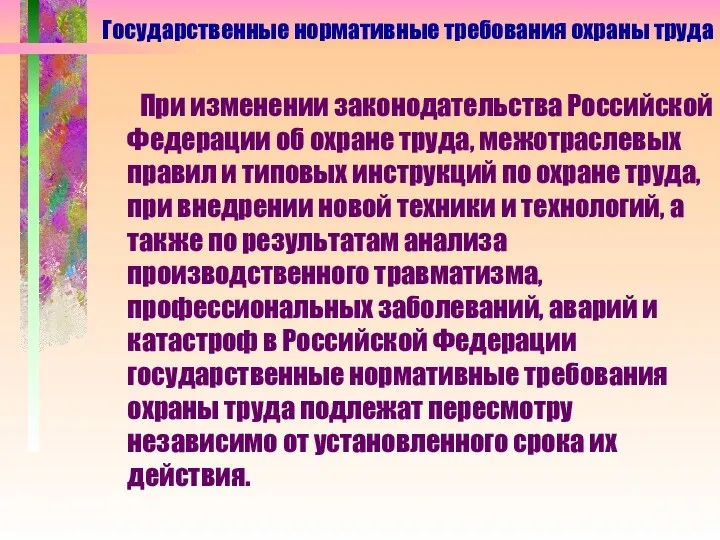 Государственные нормативные требования охраны труда

При изменении законодательства Российской Федерации об охране труда, межотраслевых правил и типовых инструкций по охране труда, при внедрении новой техники и технологий, а также по результатам анализа производственного травматизма, профессиональных заболеваний, аварий и катастроф в Российской Федерации государственные нормативные требования охраны труда подлежат пересмотру независимо от установленного срока их действия.